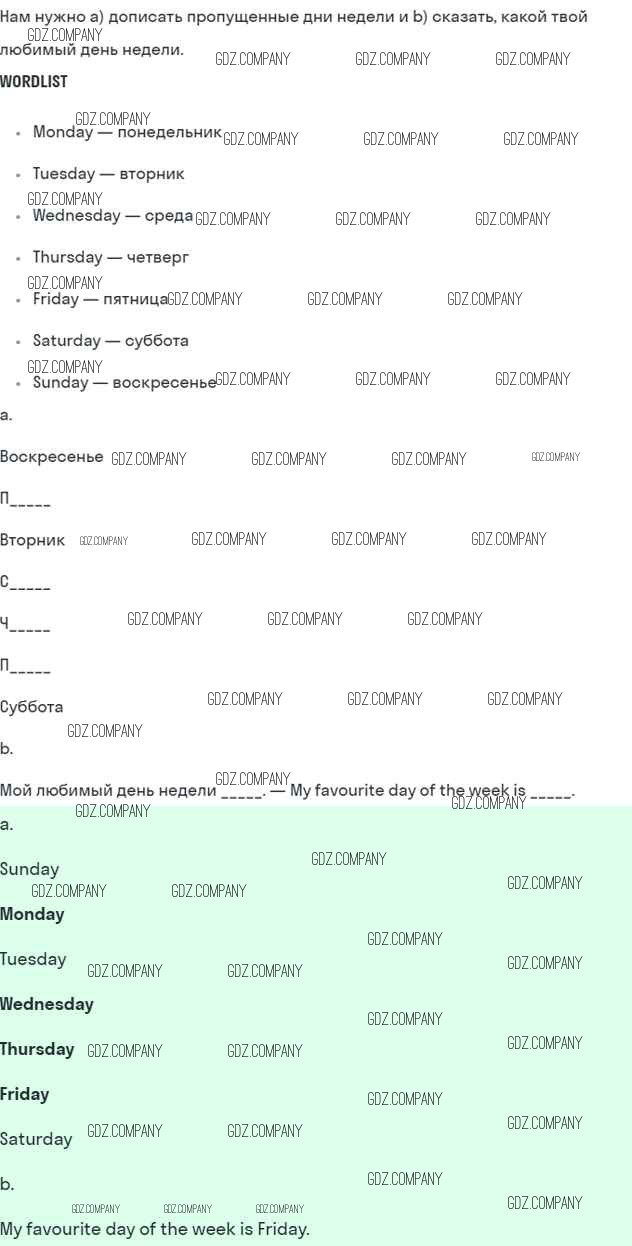 Нам нужно a) дописать пропущенные дни недели и b) сказать, какой твой любимый день недели.

WORDLIST

- Monday — понедельник
- Tuesday — вторник
- Wednesday — среда
- Thursday — четверг
- Friday — пятница
- Saturday — суббота
- Sunday — воскресенье

a.

Воскресенье

П_____

Вторник

С_____

Ч_____

П_____

Суббота

b.

Мой любимый день недели _____. — My favourite day of the week is _____.

a.

Sunday

Monday

Tuesday

Wednesday

Thursday

Friday

Saturday

b.

My favourite day of the week is Friday.

GDZ.COMPANY